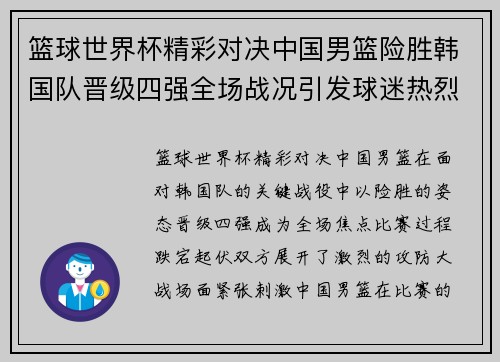 篮球世界杯精彩对决中国男篮险胜韩国队晋级四强全场战况引发球迷热烈

篮球世界杯精彩对决中国男篮在面对韩国队的关键战役中以险胜的姿态晋级四强成为全场焦点比赛过程跌宕起伏双方展开了激烈的攻防大战场面紧张刺激中国男篮在比赛的